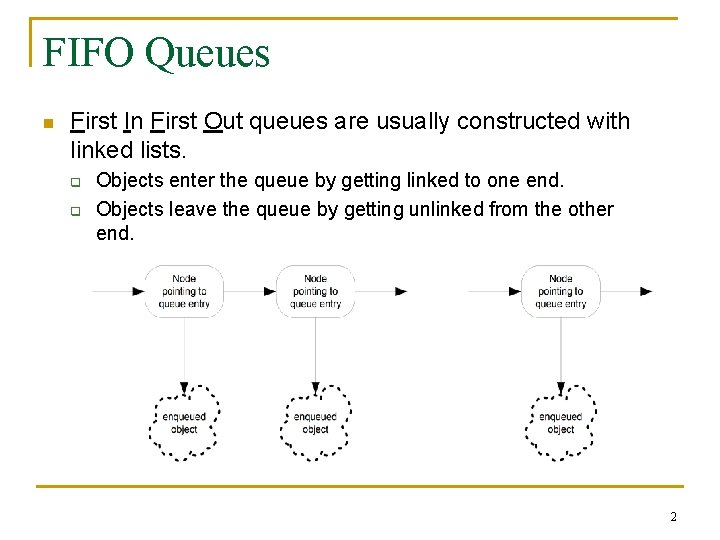 FIFO Queues

First In First Out queues are usually constructed with linked lists.

Objects enter the queue by getting linked to one end.

Objects leave the queue by getting unlinked from the other end.

Node pointing to queue entry

Node pointing to queue entry

Node pointing to queue entry

enqueued object

enqueued object

enqueued object

2